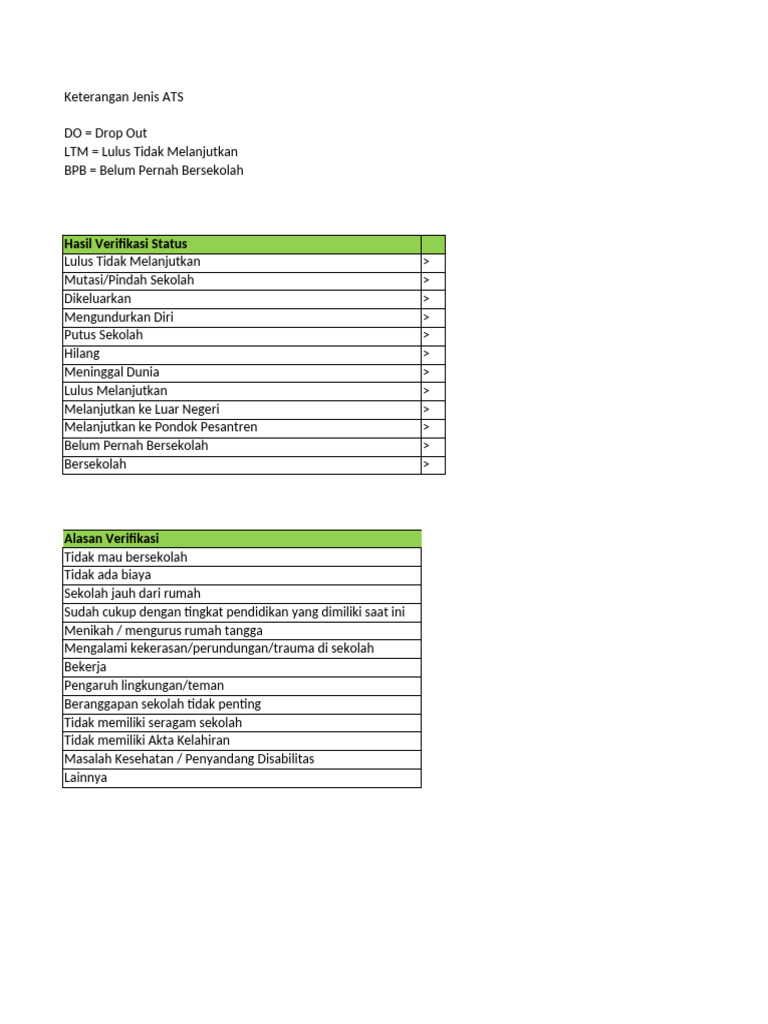 Keterangan Jenis ATS

DO = Drop Out
LTM = Lulus Tidak Melanjutkan
BPB = Belum Pernah Bersekolah

| Hasil Verifikasi Status | |
|---|---|
| Lulus Tidak Melanjutkan | > |
| Mutasi/Pindah Sekolah | > |
| Dikeluarkan | > |
| Mengundurkan Diri | > |
| Putus Sekolah | > |
| Hilang | > |
| Meninggal Dunia | > |
| Lulus Melanjutkan | > |
| Melanjutkan ke Luar Negeri | > |
| Melanjutkan ke Pondok Pesantren | > |
| Belum Pernah Bersekolah | > |
| Bersekolah | > |

| Alasan Verifikasi |
|---|
| Tidak mau bersekolah |
| Tidak ada biaya |
| Sekolah jauh dari rumah |
| Sudah cukup dengan tingkat pendidikan yang dimiliki saat ini |
| Menikah / mengurus rumah tangga |
| Mengalami kekerasan/perundungan/trauma di sekolah |
| Bekerja |
| Pengaruh lingkungan/teman |
| Beranggapan sekolah tidak penting |
| Tidak memiliki seragam sekolah |
| Tidak memiliki Akta Kelahiran |
| Masalah Kesehatan / Penyandang Disabilitas |
| Lainnya |